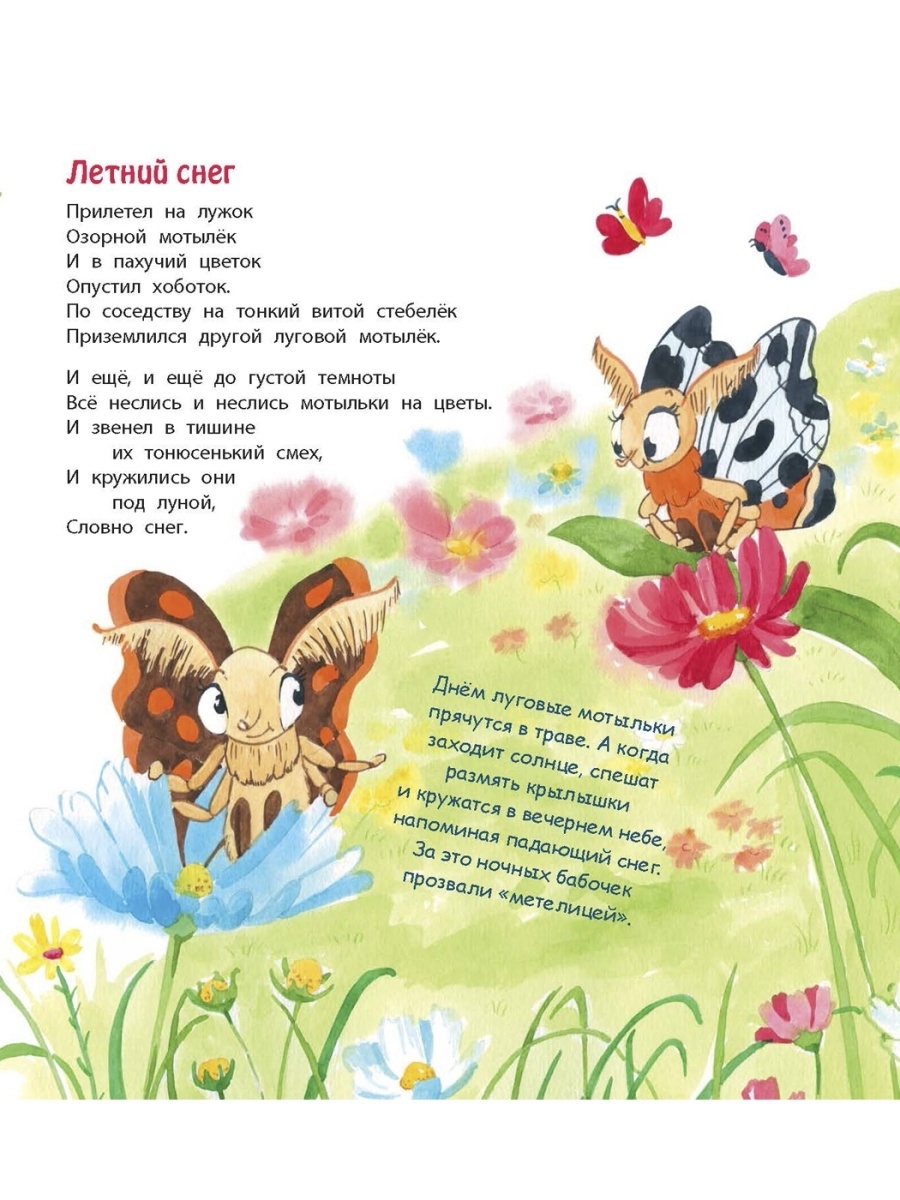 Летний снег

Прилетел на лужок
Озорной мотылёк
И в пахучий цветок
Опустил хоботок.
По соседству на тонкий витой стебелёк
Приземлился другой луговой мотылёк.

И ещё, и ещё до густой темноты
Всё неслись и неслись мотыльки на цветы.
И звенел в тишине
их тонюсенький смех,
И кружились они
под луной,
Словно снег.

Днём луговые мотыльки прячутся в траве. А когда заходит солнце, спешат размять крылышки и кружатся в вечернем небе, напоминая падающий снег. За это ночных бабочек прозвали «метелицей».